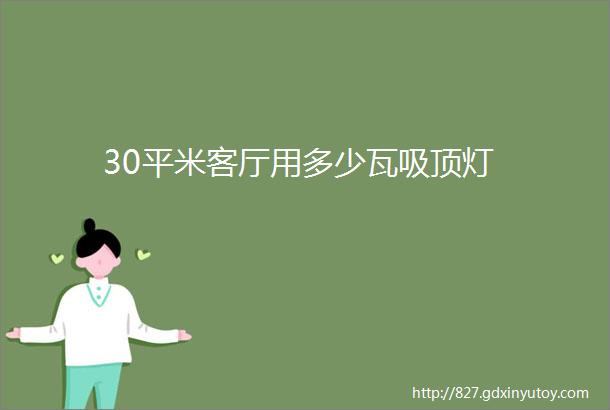 30平米客厅用多少瓦吸顶灯

http://827.gdxinyutoy.com